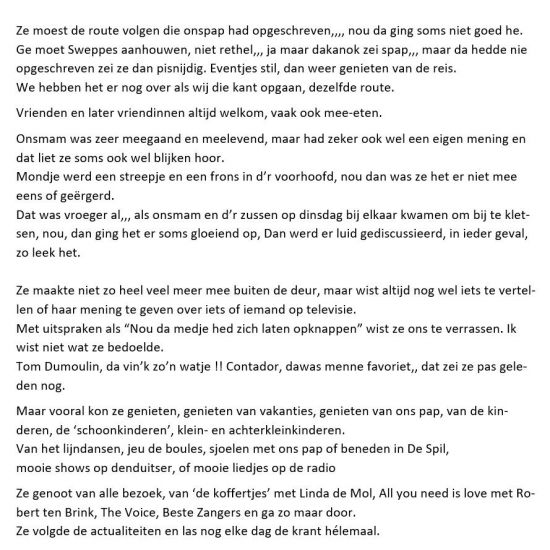 Ze moest de route volgen die onspap had opgeschreven,,,, nou da ging soms niet goed he. Ge moet Sweppes aanhouwen, niet rethel,,, ja maar dakanok zei spap,,, maar da hedde nie opgeschreven zei ze dan pisnijdig. Eventjes stil, dan weer genieten van de reis. We hebben het er nog over als wij die kant opgaan, dezelfde route.

Vrienden en later vriendinnen altijd welkom, vaak ook mee-eten.

Onsmam was zeer meegaand en meelevend, maar had zeker ook wel een eigen mening en dat liet ze soms ook wel blijken hoor.
Mondje werd een streepje en een frons in d'r voorhoofd, nou dan was ze het er niet mee eens of geërgerd.
Dat was vroeger al,,, als onsmam en d'r zussen op dinsdag bij elkaar kwamen om bij te kletsen, nou, dan ging het er soms gloeiend op, Dan werd er luid gediscussieerd, in ieder geval, zo leek het.

Ze maakte niet zo heel veel meer mee buiten de deur, maar wist altijd nog wel iets te vertellen of haar mening te geven over iets of iemand op televisie.
Met uitspraken als "Nou da medje hed zich laten opknappen" wist ze ons te verrassen. Ik wist niet wat ze bedoelde.
Tom Dumoulin, da vin'k zo'n watje !! Contador, dawas menne favoriet,, dat zei ze pas geleden nog.

Maar vooral kon ze genieten, genieten van vakanties, genieten van ons pap, van de kinderen, de 'schoonkinderen', klein- en achterkleinkinderen.
Van het lijndansen, jeu de boules, sjoelen met ons pap of beneden in De Spil, mooie shows op denduitser, of mooie liedjes op de radio

Ze genoot van alle bezoek, van 'de koffertjes' met Linda de Mol, All you need is love met Robert ten Brink, The Voice, Beste Zangers en ga zo maar door.
Ze volgde de actualiteiten en las nog elke dag de krant hélemaal.